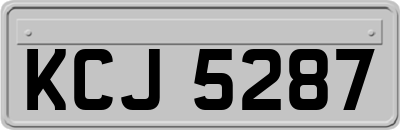 KCJ 5287